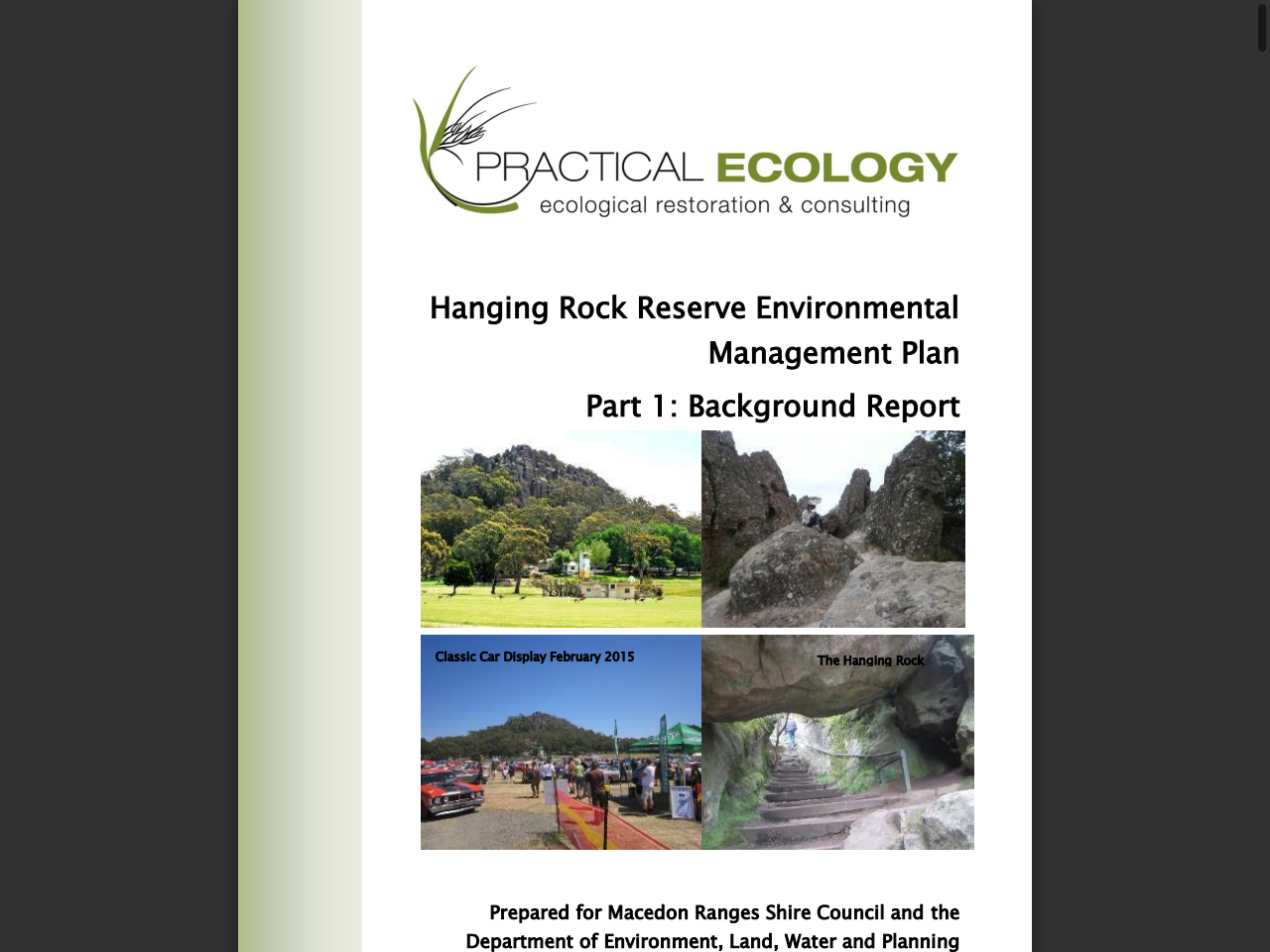 PRACTICAL ECOLOGY
ecological restoration & consulting

Hanging Rock Reserve Environmental Management Plan

Part 1: Background Report

Classic Car Display February 2015

The Hanging Rock

Prepared for Macedon Ranges Shire Council and the Department of Environment, Land, Water and Planning